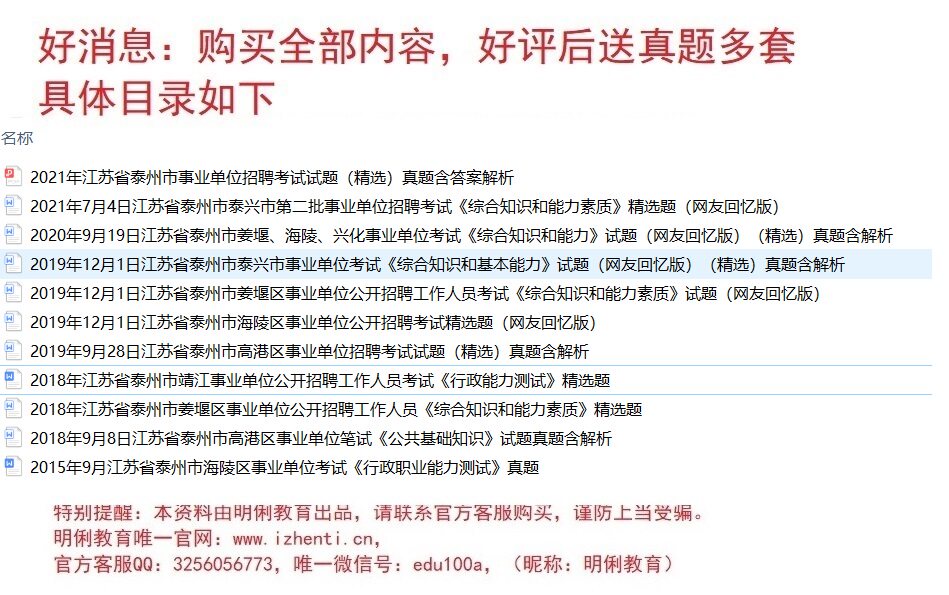 好消息：购买全部内容，好评后送真题多套
具体目录如下

名称

2021年江苏省泰州市事业单位招聘考试试题（精选）真题含答案解析
2021年7月4日江苏省泰州市泰兴市第二批事业单位招聘考试《综合知识和能力素质》精选题（网友回忆版）
2020年9月19日江苏省泰州市姜堰、海陵、兴化事业单位考试《综合知识和能力》试题（网友回忆版）（精选）真题含解析
2019年12月1日江苏省泰州市泰兴市事业单位考试《综合知识和基本能力》试题（网友回忆版）（精选）真题含解析
2019年12月1日江苏省泰州市姜堰区事业单位公开招聘工作人员考试《综合知识和能力素质》试题（网友回忆版）
2019年12月1日江苏省泰州市海陵区事业单位公开招聘考试精选题（网友回忆版）
2019年9月28日江苏省泰州市高港区事业单位招聘考试试题（精选）真题含解析
2018年江苏省泰州市靖江事业单位公开招聘工作人员考试《行政能力测试》精选题
2018年江苏省泰州市姜堰区事业单位公开招聘工作人员《综合知识和能力素质》精选题
2018年9月8日江苏省泰州市高港区事业单位笔试《公共基础知识》试题真题含解析
2015年9月江苏省泰州市海陵区事业单位考试《行政职业能力测试》真题

特别提醒：本资料由明俐教育出品，请联系官方客服购买，谨防上当受骗。
明俐教育唯一官网：www.izhenti.cn，
官方客服QQ：3256056773，唯一微信号：edu100a，（昵称：明俐教育）